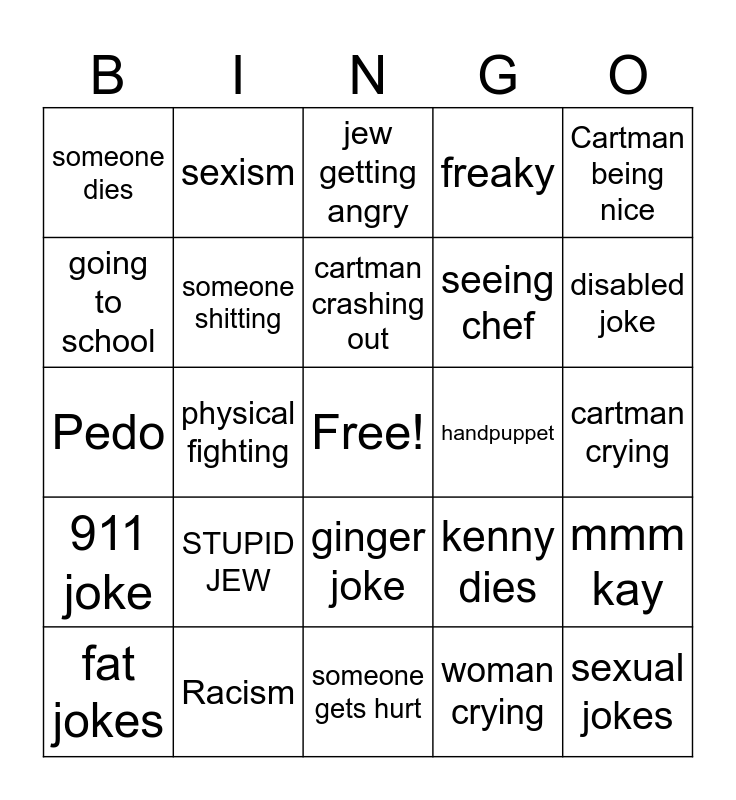 | B | I | N | G | O |
|---|---|---|---|---|
| someone dies | sexism | jew getting angry | freaky | Cartman being nice |
| going to school | someone shitting | cartman crashing out | seeing chef | disabled joke |
| Pedo | physical fighting | Free! | handpuppet | cartman crying |
| 911 joke | STUPID JEW | ginger joke | kenny dies | mmm kay |
| fat jokes | Racism | someone gets hurt | woman crying | sexual jokes |